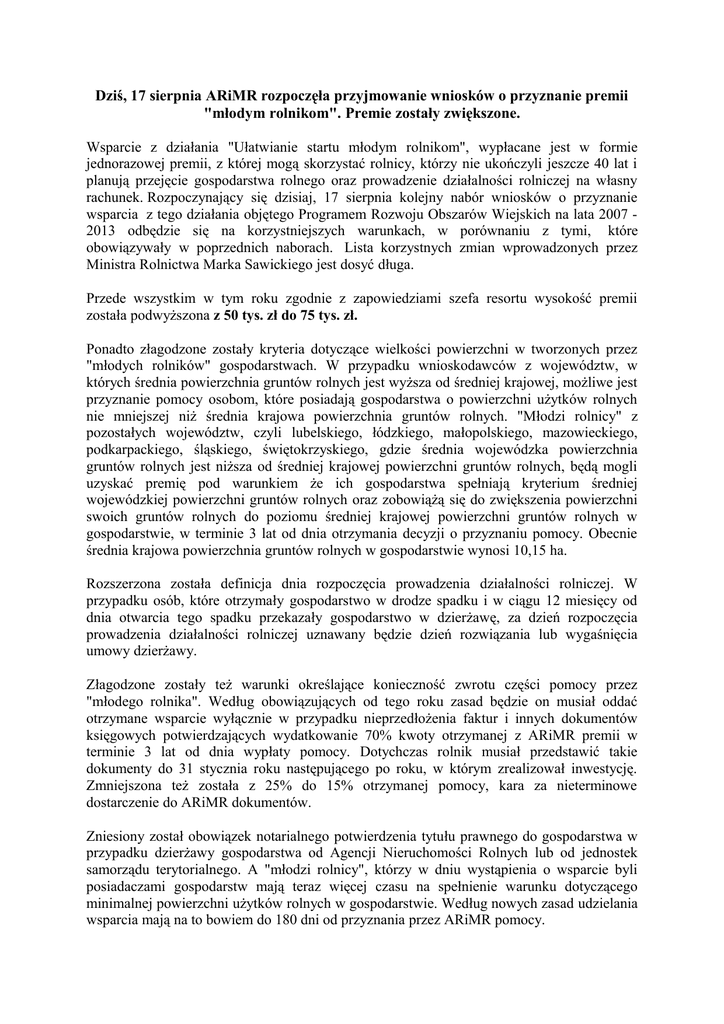 Dziś, 17 sierpnia ARiMR rozpoczęła przyjmowanie wniosków o przyznanie premii "młodym rolnikom". Premie zostały zwiększone.

Wsparcie z działania "Ułatwianie startu młodym rolnikom", wypłacane jest w formie jednorazowej premii, z której mogą skorzystać rolnicy, którzy nie ukończyli jeszcze 40 lat i planują przejęcie gospodarstwa rolnego oraz prowadzenie działalności rolniczej na własny rachunek. Rozpoczynający się dzisiaj, 17 sierpnia kolejny nabór wniosków o przyznanie wsparcia z tego działania objętego Programem Rozwoju Obszarów Wiejskich na lata 2007 - 2013 odbędzie się na korzystniejszych warunkach, w porównaniu z tymi, które obowiązywały w poprzednich naborach. Lista korzystnych zmian wprowadzonych przez Ministra Rolnictwa Marka Sawickiego jest dosyć długa.

Przede wszystkim w tym roku zgodnie z zapowiedziami szefa resortu wysokość premii została podwyższona z 50 tys. zł do 75 tys. zł.

Ponadto złagodzone zostały kryteria dotyczące wielkości powierzchni w tworzonych przez "młodych rolników" gospodarstwach. W przypadku wnioskodawców z województw, w których średnia powierzchnia gruntów rolnych jest wyższa od średniej krajowej, możliwe jest przyznanie pomocy osobom, które posiadają gospodarstwa o powierzchni użytków rolnych nie mniejszej niż średnia krajowa powierzchnia gruntów rolnych. "Młodzi rolnicy" z pozostałych województw, czyli lubelskiego, łódzkiego, małopolskiego, mazowieckiego, podkarpackiego, śląskiego, świętokrzyskiego, gdzie średnia wojewódzka powierzchnia gruntów rolnych jest niższa od średniej krajowej powierzchni gruntów rolnych, będą mogli uzyskać premię pod warunkiem że ich gospodarstwa spełniają kryterium średniej wojewódzkiej powierzchni gruntów rolnych oraz zobowiążą się do zwiększenia powierzchni swoich gruntów rolnych do poziomu średniej krajowej powierzchni gruntów rolnych w gospodarstwie, w terminie 3 lat od dnia otrzymania decyzji o przyznaniu pomocy. Obecnie średnia krajowa powierzchnia gruntów rolnych w gospodarstwie wynosi 10,15 ha.

Rozszerzona została definicja dnia rozpoczęcia prowadzenia działalności rolniczej. W przypadku osób, które otrzymały gospodarstwo w drodze spadku i w ciągu 12 miesięcy od dnia otwarcia tego spadku przekazały gospodarstwo w dzierżawę, za dzień rozpoczęcia prowadzenia działalności rolniczej uznawany będzie dzień rozwiązania lub wygaśnięcia umowy dzierżawy.

Złagodzone zostały też warunki określające konieczność zwrotu części pomocy przez "młodego rolnika". Według obowiązujących od tego roku zasad będzie on musiał oddać otrzymane wsparcie wyłącznie w przypadku nieprzedłożenia faktur i innych dokumentów księgowych potwierdzających wydatkowanie 70% kwoty otrzymanej z ARiMR premii w terminie 3 lat od dnia wypłaty pomocy. Dotychczas rolnik musiał przedstawić takie dokumenty do 31 stycznia roku następującego po roku, w którym zrealizował inwestycję. Zmniejszona też została z 25% do 15% otrzymanej pomocy, kara za nieterminowe dostarczenie do ARiMR dokumentów.

Zniesiony został obowiązek notarialnego potwierdzenia tytułu prawnego do gospodarstwa w przypadku dzierżawy gospodarstwa od Agencji Nieruchomości Rolnych lub od jednostek samorządu terytorialnego. A "młodzi rolnicy", którzy w dniu wystąpienia o wsparcie byli posiadaczami gospodarstw mają teraz więcej czasu na spełnienie warunku dotyczącego minimalnej powierzchni użytków rolnych w gospodarstwie. Według nowych zasad udzielania wsparcia mają na to bowiem do 180 dni od przyznania przez ARiMR pomocy.